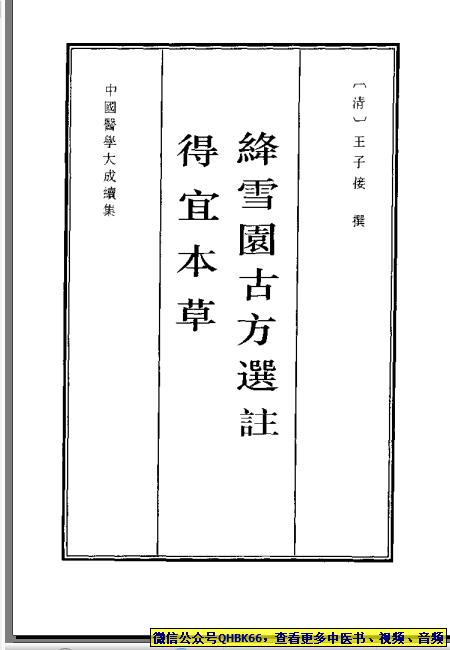 〔清〕王子接 撰

絳雪園古方選註

得宜本草

中國醫學大成續集

微信公众号QHBK66，查看更多中医书、视频、音频